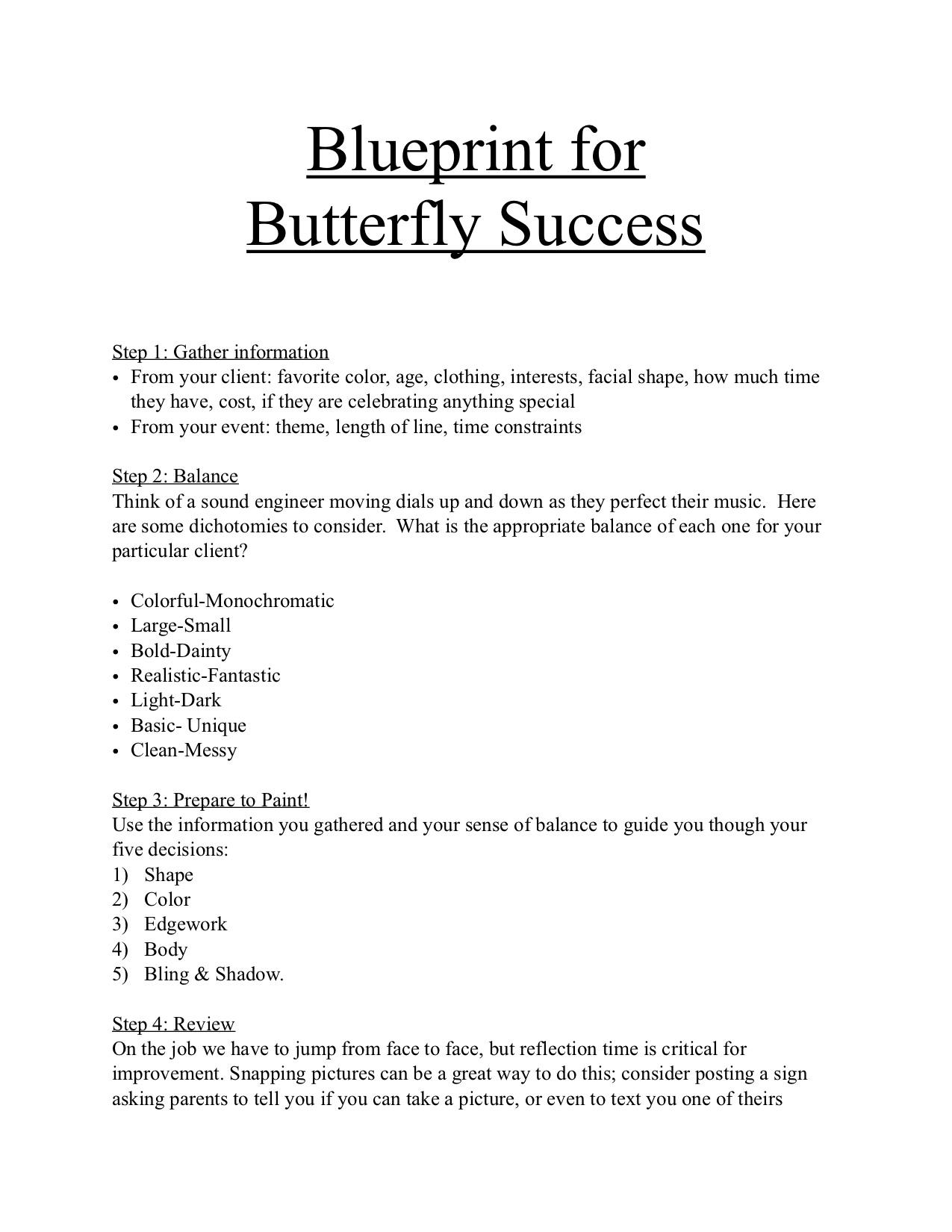 Blueprint for
Butterfly Success

Step 1: Gather information
• From your client: favorite color, age, clothing, interests, facial shape, how much time they have, cost, if they are celebrating anything special
• From your event: theme, length of line, time constraints

Step 2: Balance
Think of a sound engineer moving dials up and down as they perfect their music. Here are some dichotomies to consider. What is the appropriate balance of each one for your particular client?

• Colorful-Monochromatic
• Large-Small
• Bold-Dainty
• Realistic-Fantastic
• Light-Dark
• Basic- Unique
• Clean-Messy

Step 3: Prepare to Paint!
Use the information you gathered and your sense of balance to guide you though your five decisions:
1) Shape
2) Color
3) Edgework
4) Body
5) Bling & Shadow.

Step 4: Review
On the job we have to jump from face to face, but reflection time is critical for improvement. Snapping pictures can be a great way to do this; consider posting a sign asking parents to tell you if you can take a picture, or even to text you one of theirs